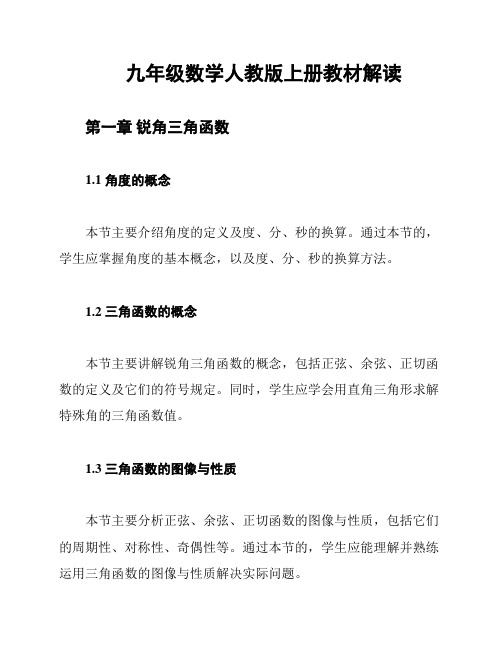 九年级数学人教版上册教材解读

第一章 锐角三角函数

1.1 角度的概念

本节主要介绍角度的定义及度、分、秒的换算。通过本节的，学生应掌握角度的基本概念，以及度、分、秒的换算方法。

1.2 三角函数的概念

本节主要讲解锐角三角函数的概念，包括正弦、余弦、正切函数的定义及它们的符号规定。同时，学生应学会用直角三角形求解特殊角的三角函数值。

1.3 三角函数的图像与性质

本节主要分析正弦、余弦、正切函数的图像与性质，包括它们的周期性、对称性、奇偶性等。通过本节的，学生应能理解并熟练运用三角函数的图像与性质解决实际问题。